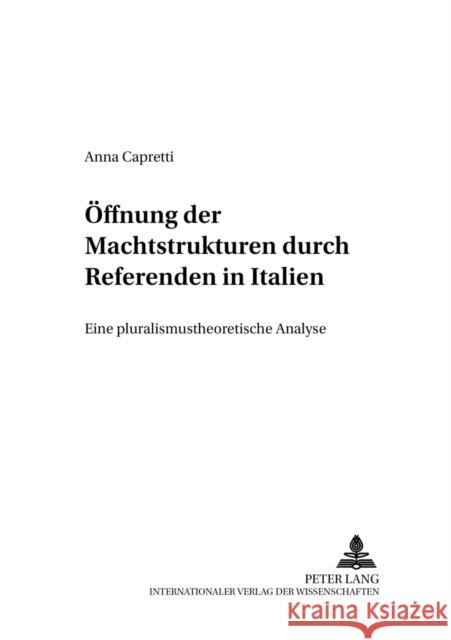 Anna Capretti

Öffnung der Machtstrukturen durch Referenden in Italien

Eine pluralismustheoretische Analyse

PETER LANG
INTERNATIONALER VERLAG DER WISSENSCHAFTEN